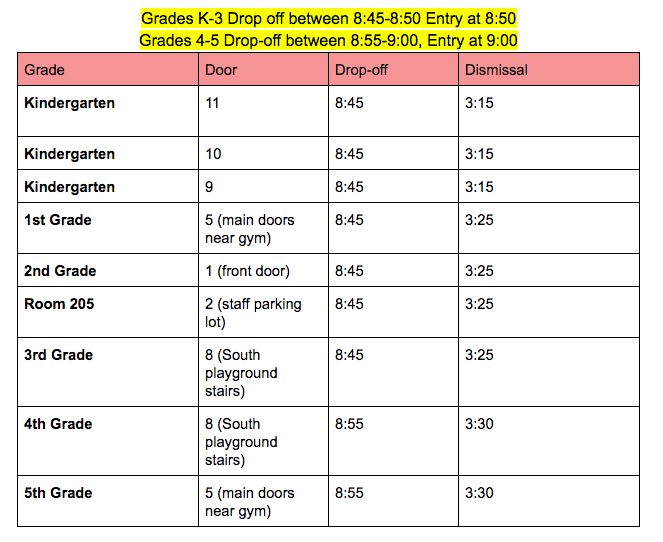 Grades K-3 Drop off between 8:45-8:50 Entry at 8:50
Grades 4-5 Drop-off between 8:55-9:00, Entry at 9:00

| Grade | Door | Drop-off | Dismissal |
|---|---|---|---|
| Kindergarten | 11 | 8:45 | 3:15 |
| Kindergarten | 10 | 8:45 | 3:15 |
| Kindergarten | 9 | 8:45 | 3:15 |
| 1st Grade | 5 (main doors near gym) | 8:45 | 3:25 |
| 2nd Grade | 1 (front door) | 8:45 | 3:25 |
| Room 205 | 2 (staff parking lot) | 8:45 | 3:25 |
| 3rd Grade | 8 (South playground stairs) | 8:45 | 3:25 |
| 4th Grade | 8 (South playground stairs) | 8:55 | 3:30 |
| 5th Grade | 5 (main doors near gym) | 8:55 | 3:30 |